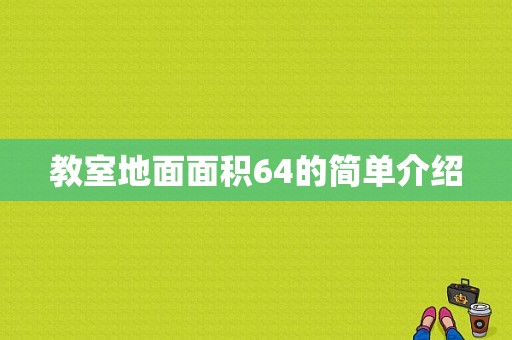 教室地面面积64的简单介绍